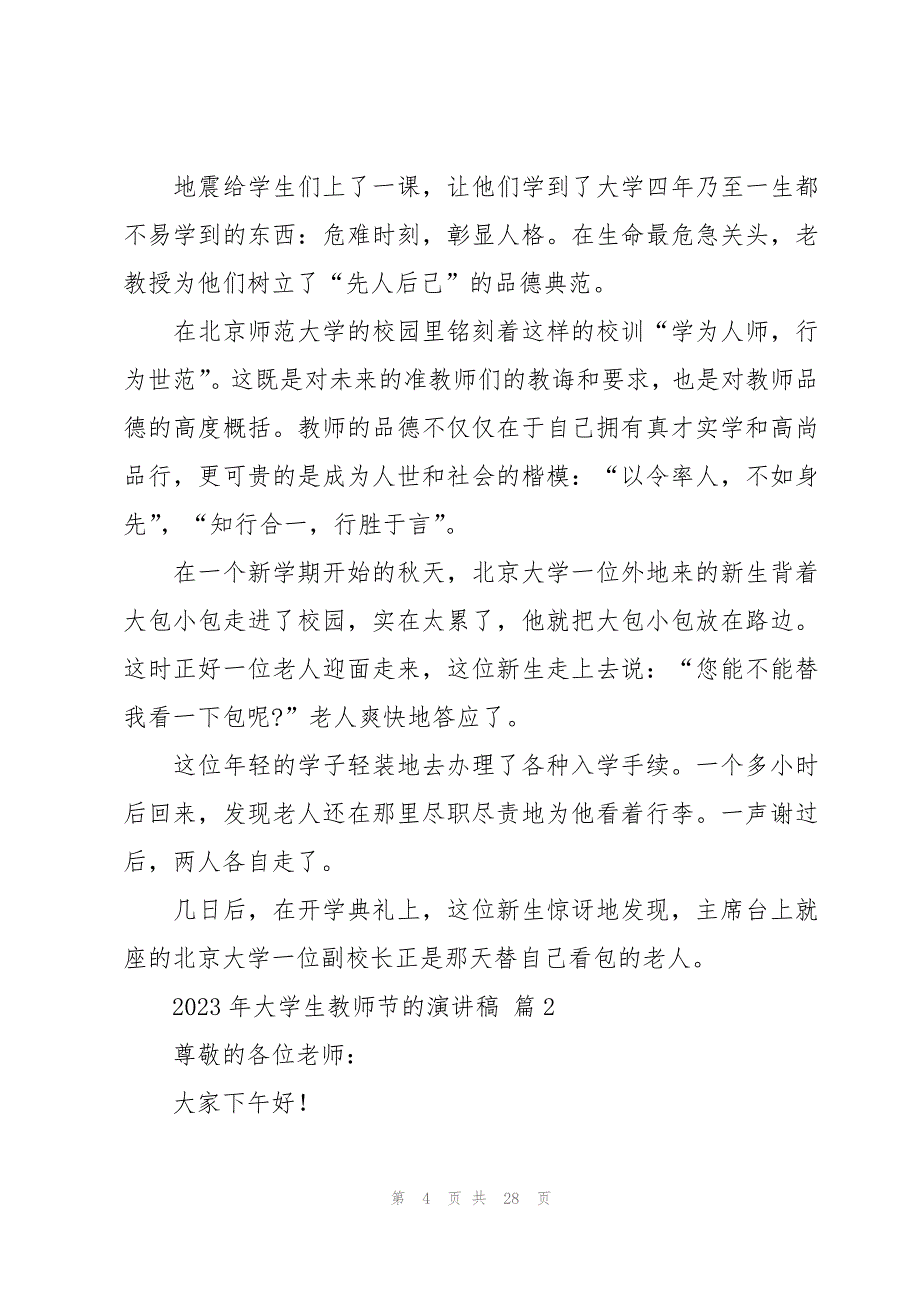 地震给学生们上了一课，让他们学到了大学四年乃至一生都不易学到的东西：危难时刻，彰显人格。在生命最危急关头，老教授为他们树立了“先人后己”的品德典范。

在北京师范大学的校园里铭刻着这样的校训“学为人师，行为世范”。这既是对未来的准教师们的教诲和要求，也是对教师品德的高度概括。教师的品德不仅仅在于自己拥有真才实学和高尚品行，更可贵的是成为人世和社会的楷模：“以令率人，不如身先”，“知行合一，行胜于言”。

在一个新学期开始的秋天，北京大学一位外地来的新生背着大包小包走进了校园，实在太累了，他就把大包小包放在路边。这时正好一位老人迎面走来，这位新生走上去说：“您能不能替我看一下包呢?”老人爽快地答应了。

这位年轻的学子轻装地去办理了各种入学手续。一个多小时后回来，发现老人还在那里尽职尽责地为他看着行李。一声谢过后，两人各自走了。

几日后，在开学典礼上，这位新生惊讶地发现，主席台上就座的北京大学一位副校长正是那天替自己看包的老人。

2023 年大学生教师节的演讲稿 篇 2

尊敬的各位老师：

大家下午好！

第 4 页 共 28 页